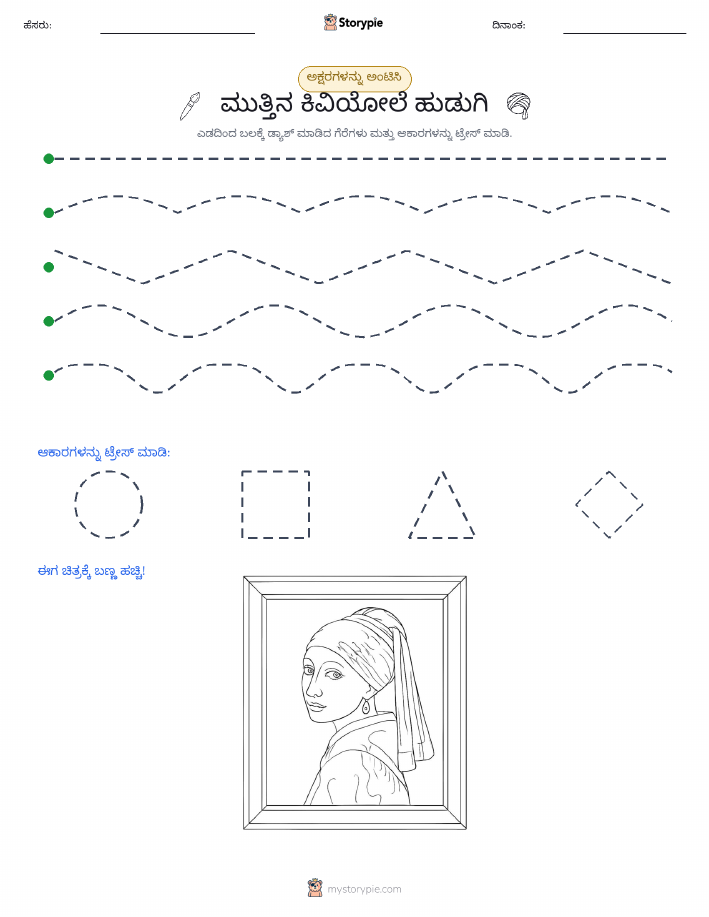 ಹೆಸರು:

Storypie

ದಿನಾಂಕ:

ಅಕ್ಷರಗಳನ್ನು ಅಂಟಿಸಿ

ಮುತ್ತಿನ ಕಿವಿಯೋಲೆ ಹುಡುಗಿ

ಎಡದಿಂದ ಬಲಕ್ಕೆ ಡ್ಯಾಶ್ ಮಾಡಿದ ಗೆರೆಗಳು ಮತ್ತು ಆಕಾರಗಳನ್ನು ಟ್ರೇಸ್ ಮಾಡಿ.

ಆಕಾರಗಳನ್ನು ಟ್ರೇಸ್ ಮಾಡಿ:

ಈಗ ಚಿತ್ರಕ್ಕೆ ಬಣ್ಣ ಹಚ್ಚಿ!

mystorypie.com